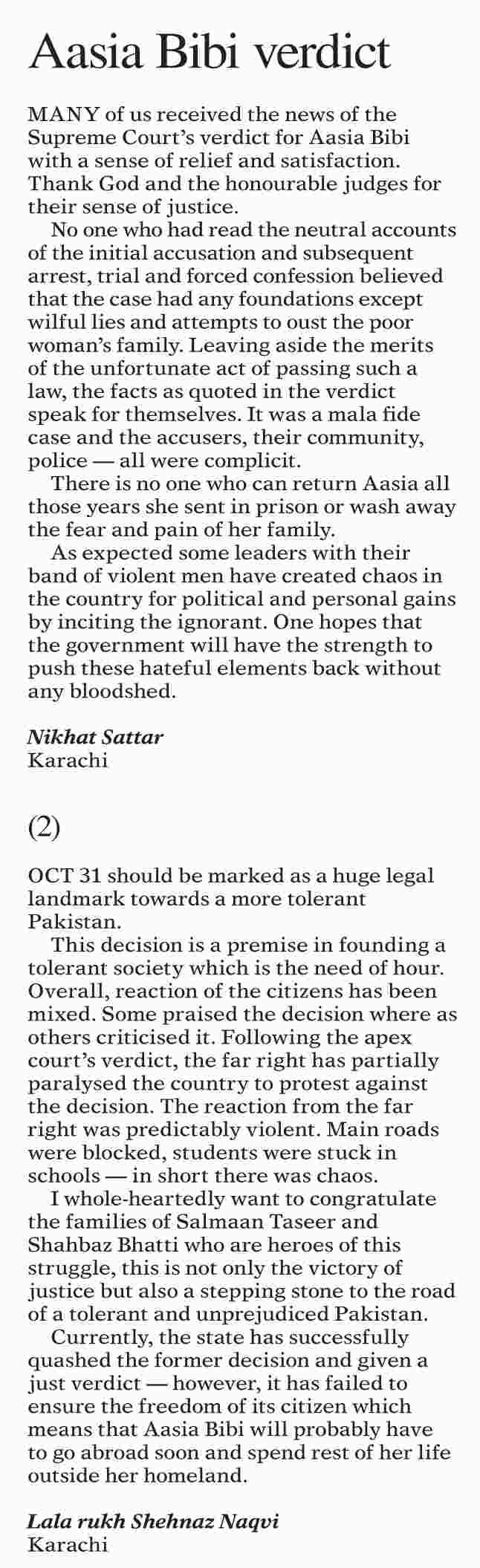 Aasia Bibi verdict

MANY of us received the news of the Supreme Court's verdict for Aasia Bibi with a sense of relief and satisfaction. Thank God and the honourable judges for their sense of justice.

No one who had read the neutral accounts of the initial accusation and subsequent arrest, trial and forced confession believed that the case had any foundations except wilful lies and attempts to oust the poor woman's family. Leaving aside the merits of the unfortunate act of passing such a law, the facts as quoted in the verdict speak for themselves. It was a mala fide case and the accusers, their community, police — all were complicit.

There is no one who can return Aasia all those years she sent in prison or wash away the fear and pain of her family.

As expected some leaders with their band of violent men have created chaos in the country for political and personal gains by inciting the ignorant. One hopes that the government will have the strength to push these hateful elements back without any bloodshed.

Nikhat Sattar
Karachi

(2)

OCT 31 should be marked as a huge legal landmark towards a more tolerant Pakistan.

This decision is a premise in founding a tolerant society which is the need of hour. Overall, reaction of the citizens has been mixed. Some praised the decision where as others criticised it. Following the apex court's verdict, the far right has partially paralysed the country to protest against the decision. The reaction from the far right was predictably violent. Main roads were blocked, students were stuck in schools — in short there was chaos.

I whole-heartedly want to congratulate the families of Salmaan Taseer and Shahbaz Bhatti who are heroes of this struggle, this is not only the victory of justice but also a stepping stone to the road of a tolerant and unprejudiced Pakistan.

Currently, the state has successfully quashed the former decision and given a just verdict — however, it has failed to ensure the freedom of its citizen which means that Aasia Bibi will probably have to go abroad soon and spend rest of her life outside her homeland.

Lala rukh Shehnaz Naqvi
Karachi